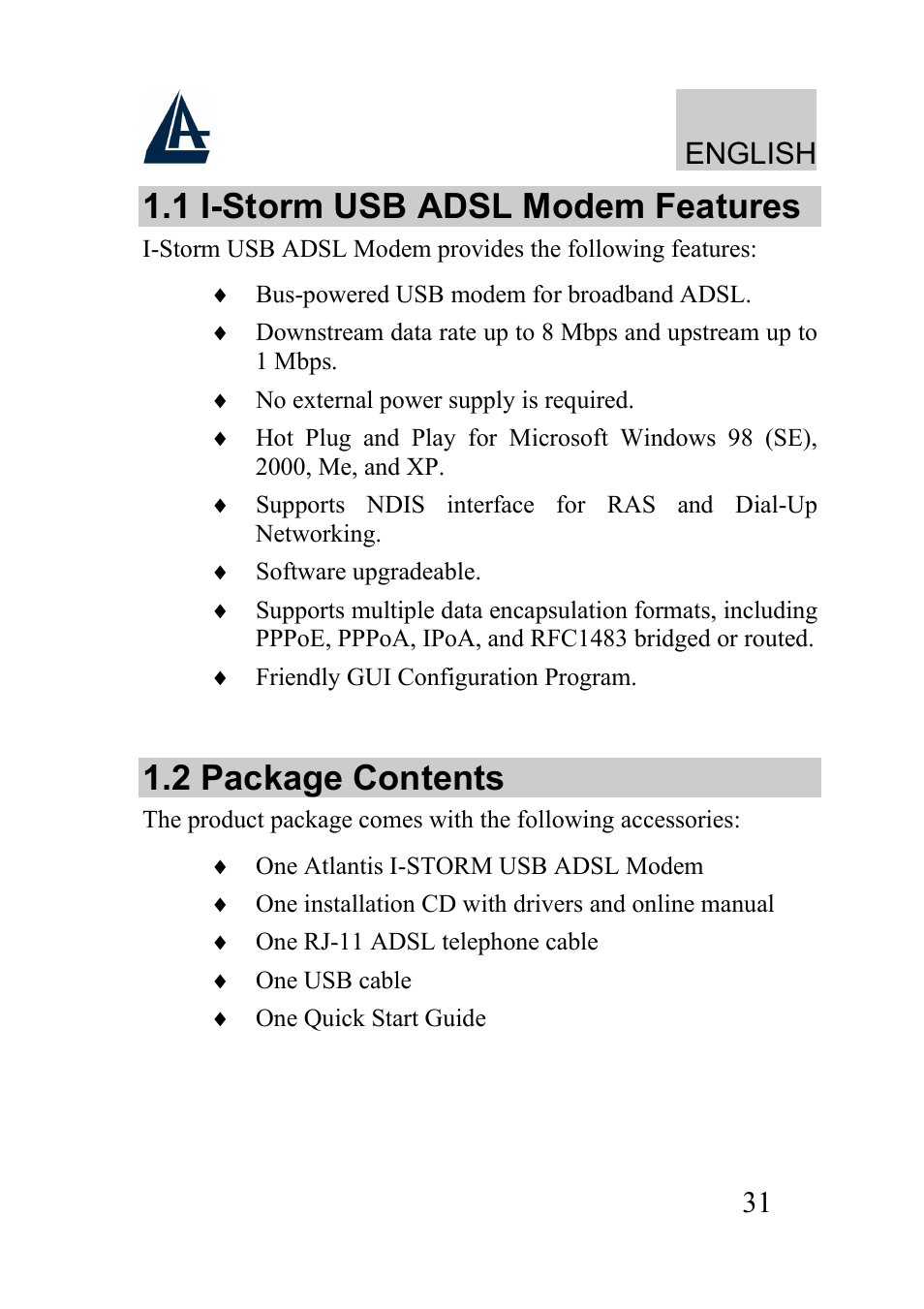 ENGLISH

1.1 I-Storm USB ADSL Modem Features

I-Storm USB ADSL Modem provides the following features:

♦ Bus-powered USB modem for broadband ADSL.

♦ Downstream data rate up to 8 Mbps and upstream up to 1 Mbps.

♦ No external power supply is required.

♦ Hot Plug and Play for Microsoft Windows 98 (SE), 2000, Me, and XP.

♦ Supports NDIS interface for RAS and Dial-Up Networking.

♦ Software upgradeable.

♦ Supports multiple data encapsulation formats, including PPPoE, PPPoA, IPoA, and RFC1483 bridged or routed.

♦ Friendly GUI Configuration Program.

1.2 Package Contents

The product package comes with the following accessories:

♦ One Atlantis I-STORM USB ADSL Modem

♦ One installation CD with drivers and online manual

♦ One RJ-11 ADSL telephone cable

♦ One USB cable

♦ One Quick Start Guide

31